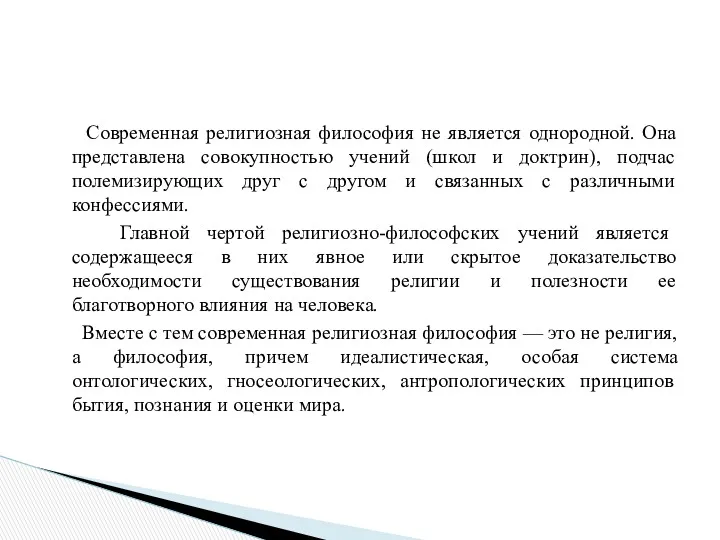 Современная религиозная философия не является однородной. Она представлена совокупностью учений (школ и доктрин), подчас полемизирующих друг с другом и связанных с различными конфессиями.

Главной чертой религиозно-философских учений является содержащееся в них явное или скрытое доказательство необходимости существования религии и полезности ее благотворного влияния на человека.

Вместе с тем современная религиозная философия — это не религия, а философия, причем идеалистическая, особая система онтологических, гносеологических, антропологических принципов бытия, познания и оценки мира.